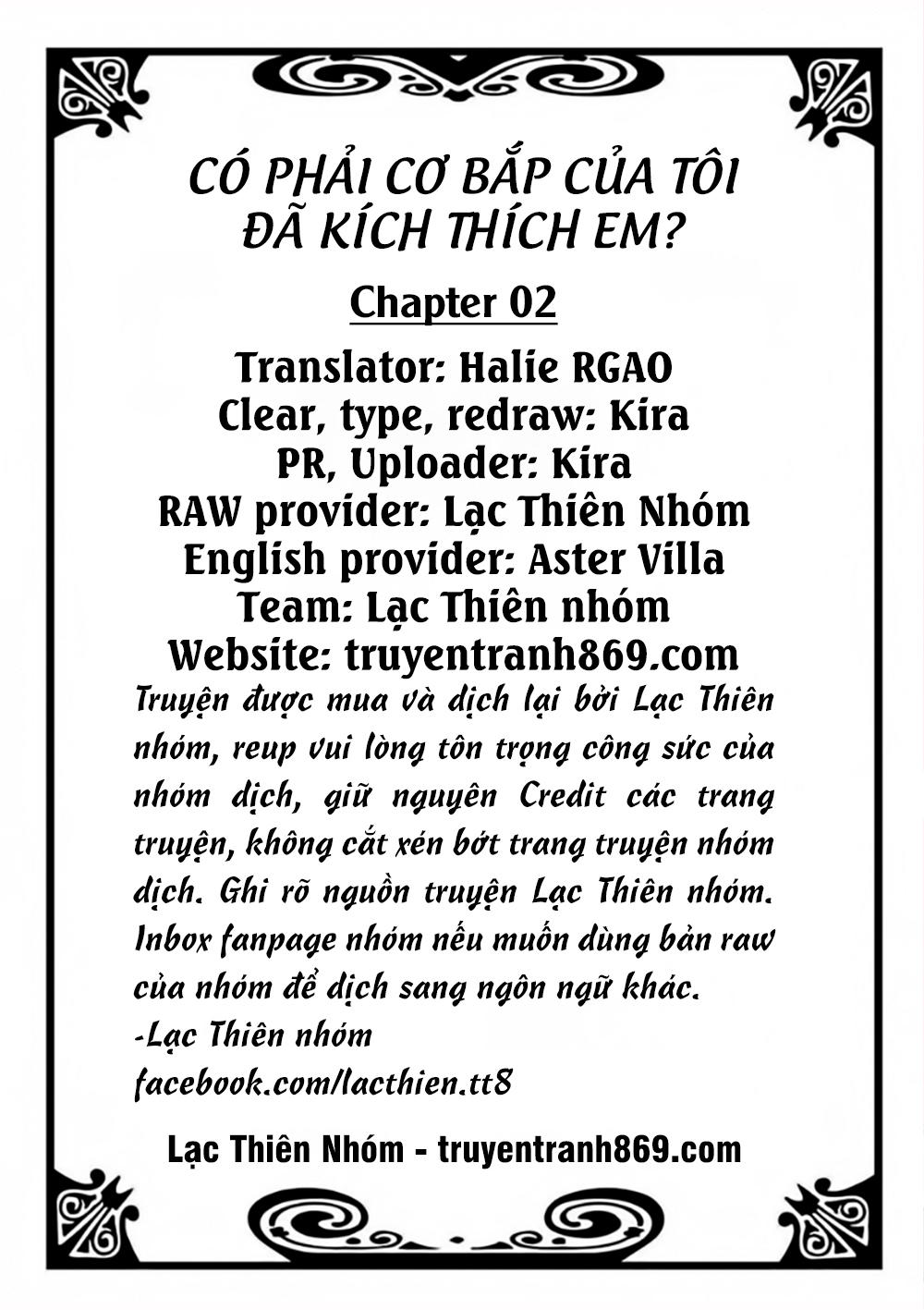 CÓ PHẢI CƠ BẮP CỦA TÔI ĐÃ KÍCH THÍCH EM?

Chapter 02

Translator: Halie RGAO
Clear, type, redraw: Kira
PR, Uploader: Kira
RAW provider: Lạc Thiên Nhóm
English provider: Aster Villa
Team: Lạc Thiên nhóm
Website: truyentranh869.com

Truyện được mua và dịch lại bởi Lạc Thiên nhóm, reup vui lòng tôn trọng công sức của nhóm dịch, giữ nguyên Credit các trang truyện, không cắt xén bớt trang truyện nhóm dịch. Ghi rõ nguồn truyện Lạc Thiên nhóm. Inbox fanpage nhóm nếu muốn dùng bản raw của nhóm để dịch sang ngôn ngữ khác.
-Lạc Thiên nhóm
facebook.com/lacthien.tt8

Lạc Thiên Nhóm - truyentranh869.com